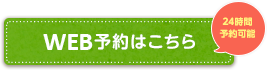 WEB予約はこちら

24時間
予約可能